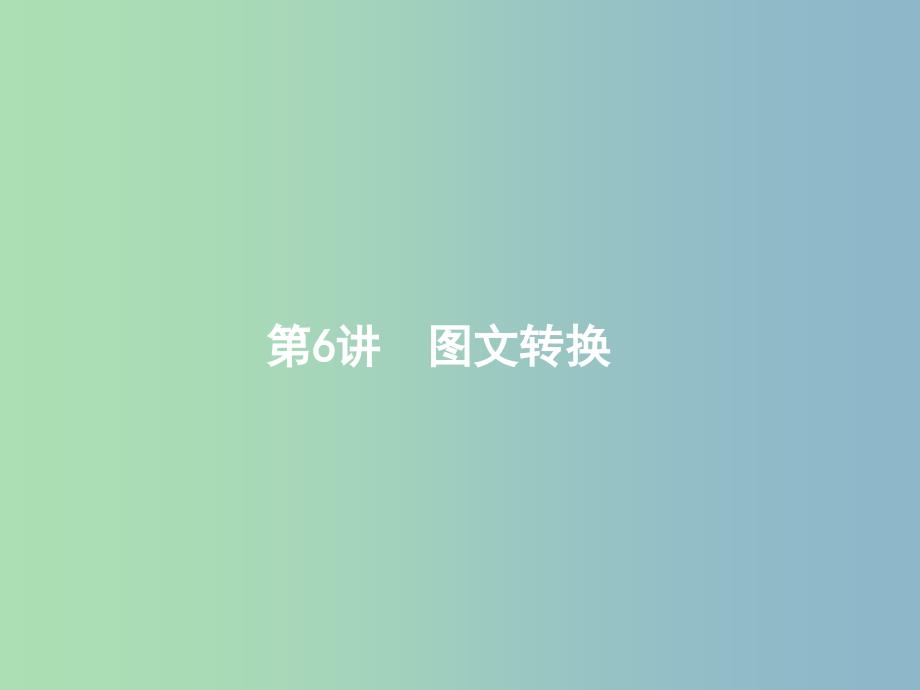 第6讲　图文转换